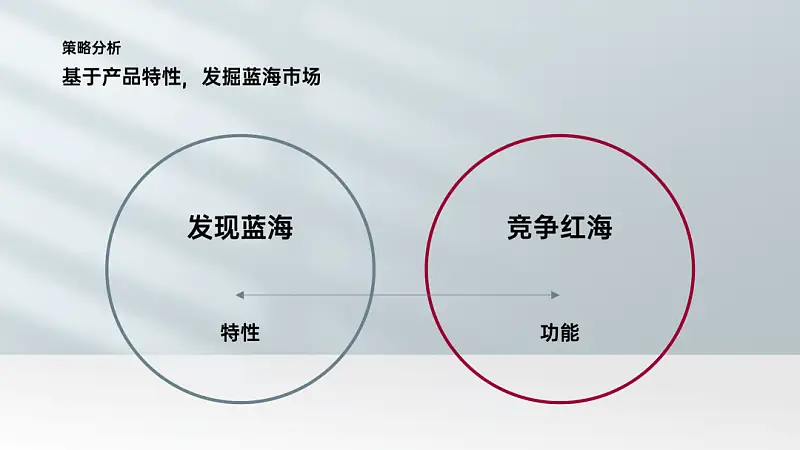 策略分析

基于产品特性，发掘蓝海市场

发现蓝海

特性

竞争红海

功能